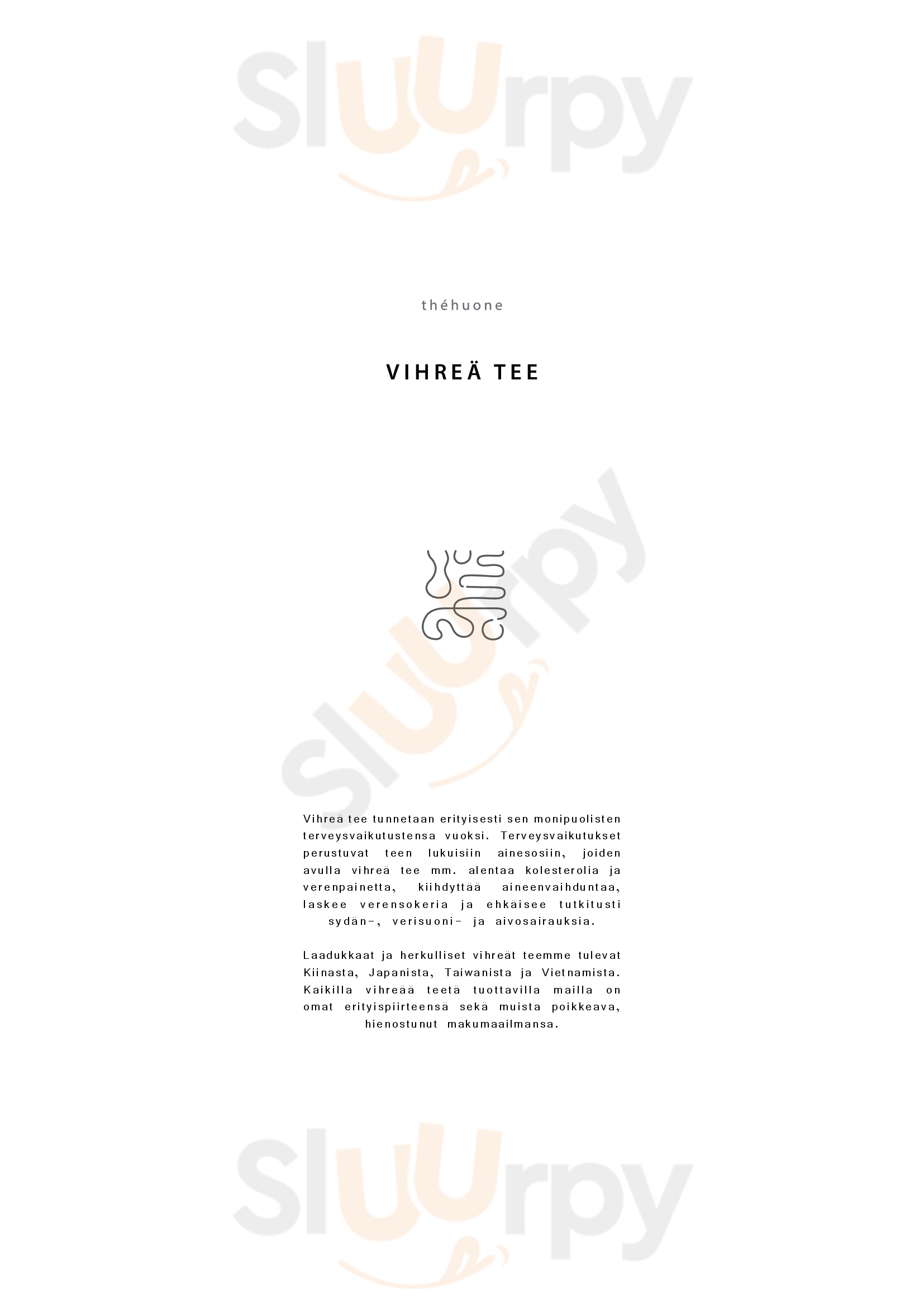 théhuone

VIHREÄ TEE

Vihreä tee tunnetaan erityisesti sen monipuolisten terveysvaikutustensa vuoksi. Terveysvaikutukset perustuvat teen lukuisiin ainesosiin, joiden avulla vihreä tee mm. alentaa kolesterolia ja verenpainetta, kiihdyttää aineenvaihduntaa, laskee verensokeria ja ehkäisee tutkitusti sydän-, verisuoni- ja aivosairauksia.

Laadukkaat ja herkulliset vihreät teemme tulevat Kiinasta, Japanista, Taiwanista ja Vietnamista. Kaikilla vihreää teetä tuottavilla mailla on omat erityispiirteensä sekä muista poikkeava, hienostunut makumaailmansa.

Sluurpy